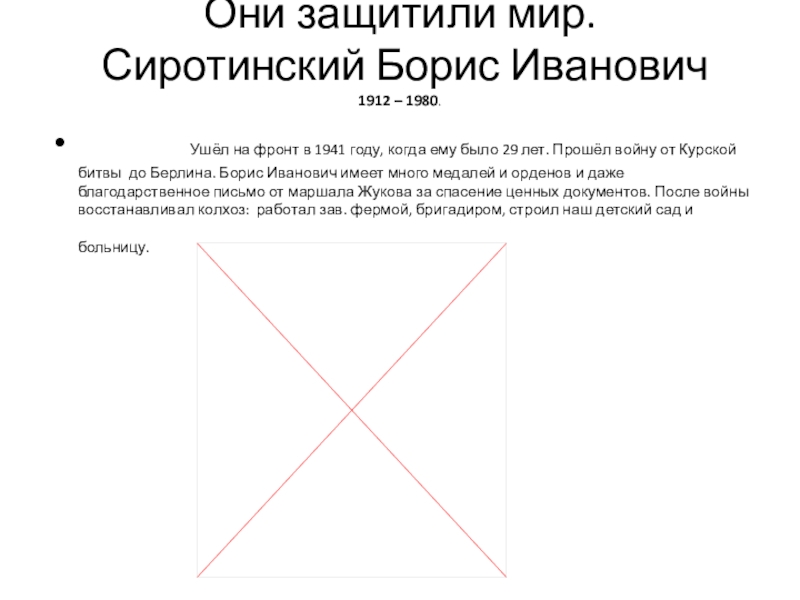 Они защитили мир.
Сиротинский Борис Иванович
1912 – 1980.

• Ушёл на фронт в 1941 году, когда ему было 29 лет. Прошёл войну от Курской битвы до Берлина. Борис Иванович имеет много медалей и орденов и даже благодарственное письмо от маршала Жукова за спасение ценных документов. После войны восстанавливал колхоз: работал зав. фермой, бригадиром, строил наш детский сад и больницу.